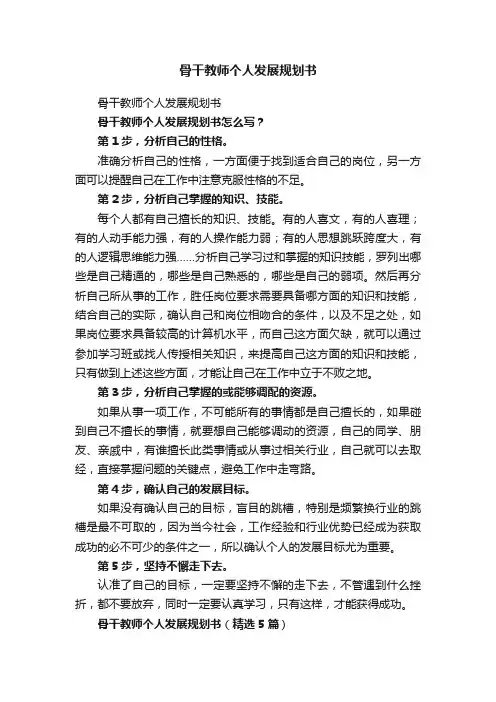 骨干教师个人发展规划书

骨干教师个人发展规划书

骨干教师个人发展规划书怎么写？

第1步，分析自己的性格。

准确分析自己的性格，一方面便于找到适合自己的岗位，另一方面可以提醒自己在工作中注意克服性格的不足。

第2步，分析自己掌握的知识、技能。

每个人都有自己擅长的知识、技能。有的人喜文，有的人喜理；有的人动手能力强，有的人操作能力弱；有的人思想跳跃跨度大，有的人逻辑思维能力强……分析自己学习过和掌握的知识技能，罗列出哪些是自己精通的，哪些是自己熟悉的，哪些是自己的弱项。然后再分析自己所从事的工作，胜任岗位要求需要具备哪方面的知识和技能，结合自己的实际，确认自己和岗位相吻合的条件，以及不足之处，如果岗位要求具备较高的计算机水平，而自己这方面欠缺，就可以通过参加学习班或找人传授相关知识，来提高自己这方面的知识和技能，只有做到上述这些方面，才能让自己在工作中立于不败之地。

第3步，分析自己掌握的或能够调配的资源。

如果从事一项工作，不可能所有的事情都是自己擅长的，如果碰到自己不擅长的事情，就要想自己能够调动的资源，自己的同学、朋友、亲戚中，有谁擅长此类事情或从事过相关行业，自己就可以去取经，直接掌握问题的关键点，避免工作中走弯路。

第4步，确认自己的发展目标。

如果没有确认自己的目标，盲目的跳槽，特别是频繁换行业的跳槽是最不可取的，因为当今社会，工作经验和行业优势已经成为获取成功的必不可少的条件之一，所以确认个人的发展目标尤为重要。

第5步，坚持不懈走下去。

认准了自己的目标，一定要坚持不懈的走下去，不管遇到什么挫折，都不要放弃，同时一定要认真学习，只有这样，才能获得成功。

骨干教师个人发展规划书（精选5篇）